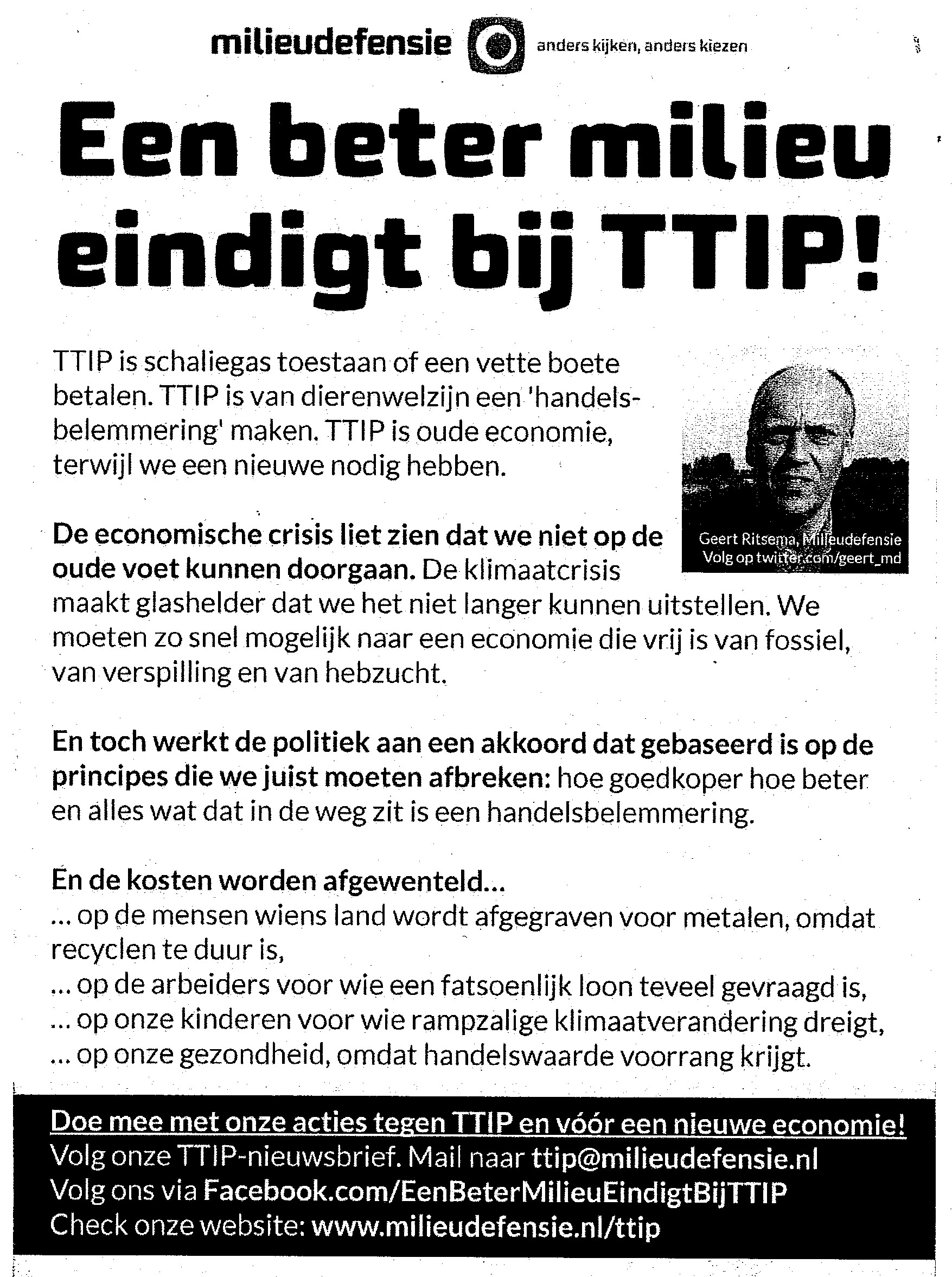 milieudefensie anders kijken, anders kiezen

Een beter milieu eindigt bij TTIP!

TTIP is schaliegas toestaan of een vette boete betalen. TTIP is van dierenwelzijn een 'handelsbelemmering' maken. TTIP is oude economie, terwijl we een nieuwe nodig hebben.

Geert Ritsema, Milieudefensie
Volg op twitter.com/geert_md

De economische crisis liet zien dat we niet op de oude voet kunnen doorgaan. De klimaatcrisis maakt glashelder dat we het niet langer kunnen uitstellen. We moeten zo snel mogelijk naar een economie die vrij is van fossiel, van verspilling en van hebzucht.

En toch werkt de politiek aan een akkoord dat gebaseerd is op de principes die we juist moeten afbreken: hoe goedkoper hoe beter en alles wat dat in de weg zit is een handelsbelemmering.

En de kosten worden afgewenteld...
... op de mensen wiens land wordt afgegraven voor metalen, omdat recyclen te duur is,
... op de arbeiders voor wie een fatsoenlijk loon teveel gevraagd is,
... op onze kinderen voor wie rampzalige klimaatverandering dreigt,
... op onze gezondheid, omdat handelswaarde voorrang krijgt.

Doe mee met onze acties tegen TTIP en vóór een nieuwe economie!
Volg onze TTIP-nieuwsbrief. Mail naar ttip@milieudefensie.nl
Volg ons via Facebook.com/EenBeterMilieuEindigtBijTTIP
Check onze website: www.milieudefensie.nl/ttip